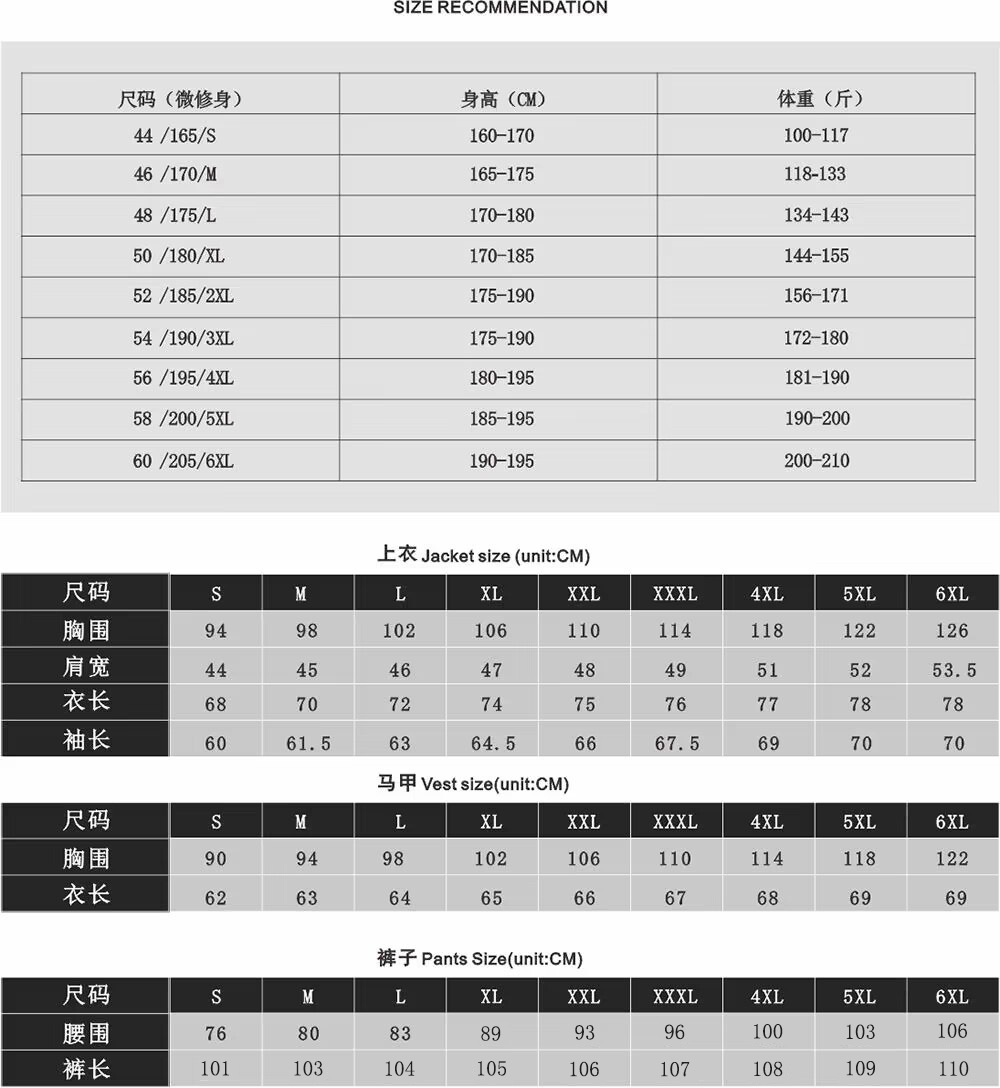 SIZE RECOMMENDATION

| 尺码（微修身） | 身高（CM） | 体重（斤） |
|---|---|---|
| 44 /165/S | 160-170 | 100-117 |
| 46 /170/M | 165-175 | 118-133 |
| 48 /175/L | 170-180 | 134-143 |
| 50 /180/XL | 170-185 | 144-155 |
| 52 /185/2XL | 175-190 | 156-171 |
| 54 /190/3XL | 175-190 | 172-180 |
| 56 /195/4XL | 180-195 | 181-190 |
| 58 /200/5XL | 185-195 | 190-200 |
| 60 /205/6XL | 190-195 | 200-210 |

上衣 Jacket size (unit:CM)

| 尺码 | S | M | L | XL | XXL | XXXL | 4XL | 5XL | 6XL |
|---|---|---|---|---|---|---|---|---|---|
| 胸围 | 94 | 98 | 102 | 106 | 110 | 114 | 118 | 122 | 126 |
| 肩宽 | 44 | 45 | 46 | 47 | 48 | 49 | 51 | 52 | 53.5 |
| 衣长 | 68 | 70 | 72 | 74 | 75 | 76 | 77 | 78 | 78 |
| 袖长 | 60 | 61.5 | 63 | 64.5 | 66 | 67.5 | 69 | 70 | 70 |

马甲 Vest size(unit:CM)

| 尺码 | S | M | L | XL | XXL | XXXL | 4XL | 5XL | 6XL |
|---|---|---|---|---|---|---|---|---|---|
| 胸围 | 90 | 94 | 98 | 102 | 106 | 110 | 114 | 118 | 122 |
| 衣长 | 62 | 63 | 64 | 65 | 66 | 67 | 68 | 69 | 69 |

裤子 Pants Size(unit:CM)

| 尺码 | S | M | L | XL | XXL | XXXL | 4XL | 5XL | 6XL |
|---|---|---|---|---|---|---|---|---|---|
| 腰围 | 76 | 80 | 83 | 89 | 93 | 96 | 100 | 103 | 106 |
| 裤长 | 101 | 103 | 104 | 105 | 106 | 107 | 108 | 109 | 110 |